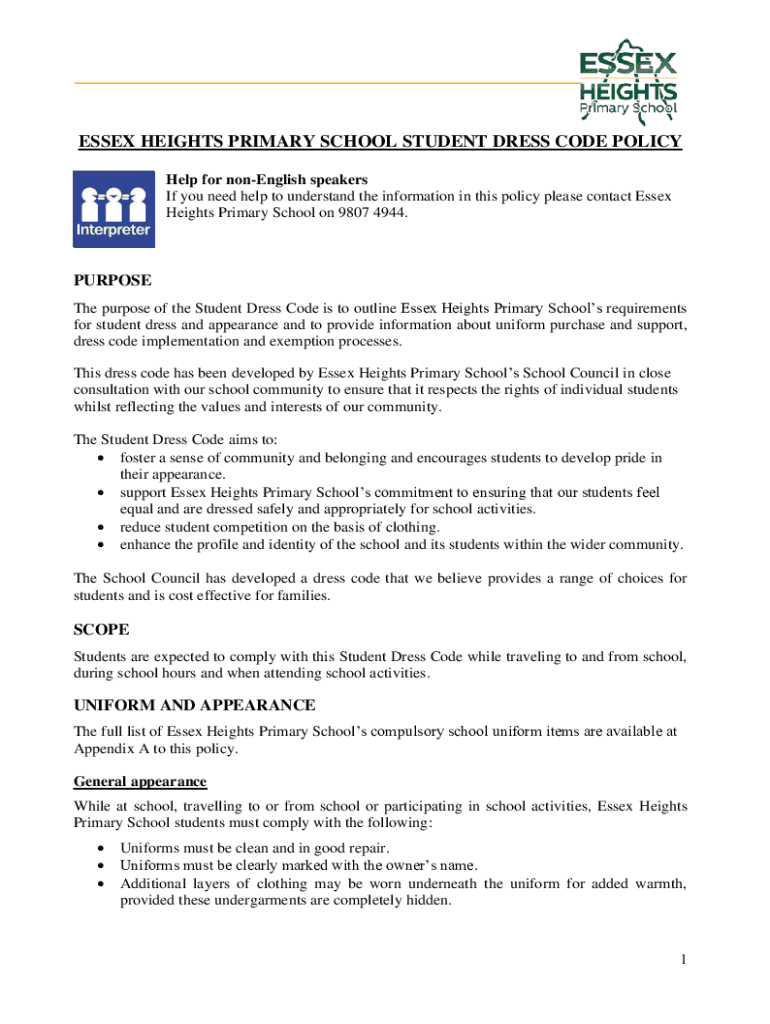 ESSEX HEIGHTS Primary School

ESSEX HEIGHTS PRIMARY SCHOOL STUDENT DRESS CODE POLICY

Interpreter

Help for non-English speakers
If you need help to understand the information in this policy please contact Essex Heights Primary School on 9807 4944.

PURPOSE

The purpose of the Student Dress Code is to outline Essex Heights Primary School's requirements for student dress and appearance and to provide information about uniform purchase and support, dress code implementation and exemption processes.

This dress code has been developed by Essex Heights Primary School's School Council in close consultation with our school community to ensure that it respects the rights of individual students whilst reflecting the values and interests of our community.

The Student Dress Code aims to:
• foster a sense of community and belonging and encourages students to develop pride in their appearance.
• support Essex Heights Primary School's commitment to ensuring that our students feel equal and are dressed safely and appropriately for school activities.
• reduce student competition on the basis of clothing.
• enhance the profile and identity of the school and its students within the wider community.

The School Council has developed a dress code that we believe provides a range of choices for students and is cost effective for families.

SCOPE

Students are expected to comply with this Student Dress Code while traveling to and from school, during school hours and when attending school activities.

UNIFORM AND APPEARANCE

The full list of Essex Heights Primary School's compulsory school uniform items are available at Appendix A to this policy.

General appearance

While at school, travelling to or from school or participating in school activities, Essex Heights Primary School students must comply with the following:

• Uniforms must be clean and in good repair.
• Uniforms must be clearly marked with the owner's name.
• Additional layers of clothing may be worn underneath the uniform for added warmth, provided these undergarments are completely hidden.

1